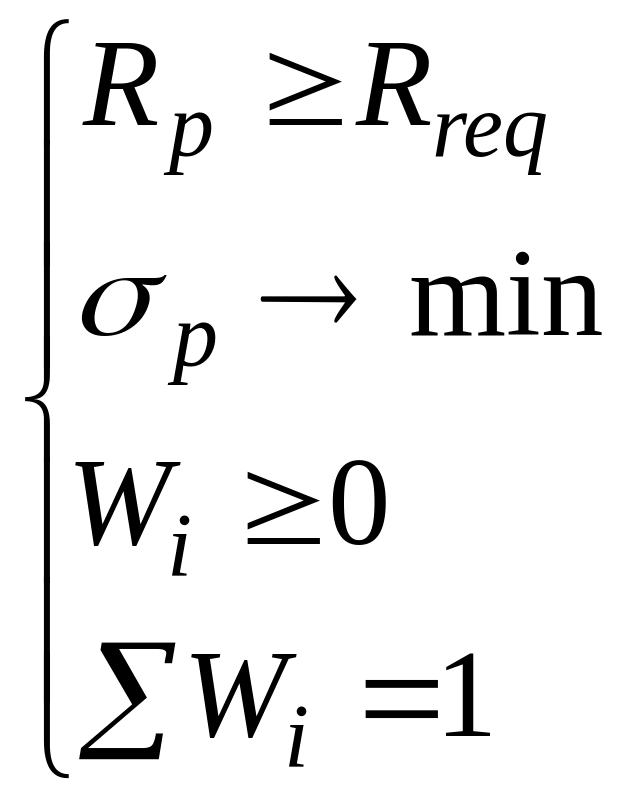 $\begin{cases} R_p \geq R_{req} \\ \sigma_p \to \min \\ W_i \geq 0 \\ \sum W_i = 1 \end{cases}$